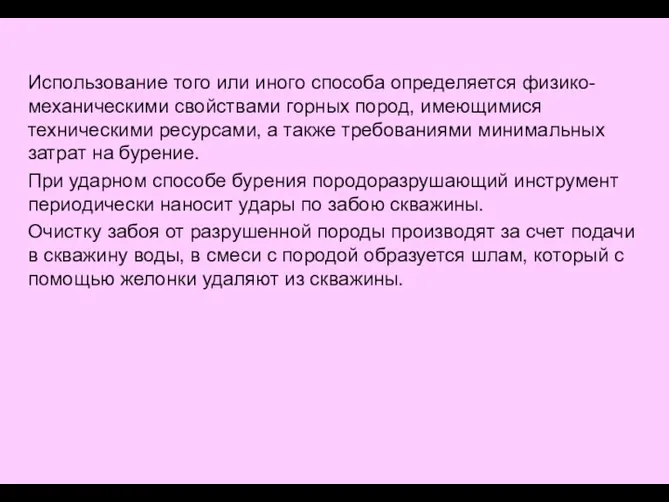 Использование того или иного способа определяется физико-механическими свойствами горных пород, имеющимися техническими ресурсами, а также требованиями минимальных затрат на бурение.

При ударном способе бурения породоразрушающий инструмент периодически наносит удары по забою скважины.

Очистку забоя от разрушенной породы производят за счет подачи в скважину воды, в смеси с породой образуется шлам, который с помощью желонки удаляют из скважины.